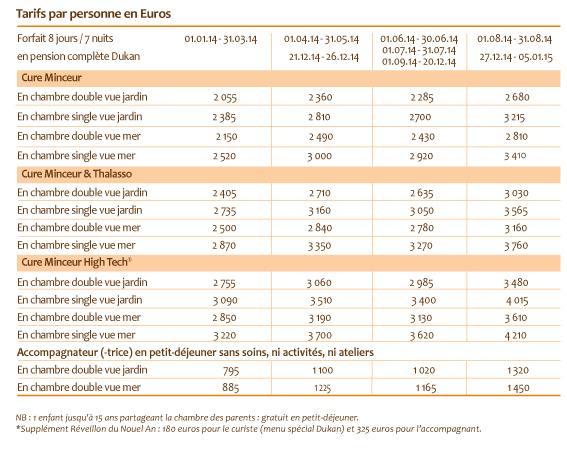 Tarifs par personne en Euros

| Forfait 8 jours / 7 nuits en pension complète Dukan | 01.01.14 - 31.03.14 | 01.04.14 - 31.05.14 21.12.14 - 26.12.14 | 01.06.14 - 30.06.14 01.07.14 - 31.07.14 01.09.14 - 20.12.14 | 01.08.14 - 31.08.14 27.12.14 - 05.01.15 |
|---|---|---|---|---|
| Cure Minceur | | | | |
| En chambre double vue jardin | 2 055 | 2 360 | 2 285 | 2 680 |
| En chambre single vue jardin | 2 385 | 2 810 | 2700 | 3 215 |
| En chambre double vue mer | 2 150 | 2 490 | 2 430 | 2 810 |
| En chambre single vue mer | 2 520 | 3 000 | 2 920 | 3 410 |
| Cure Minceur & Thalasso | | | | |
| En chambre double vue jardin | 2 405 | 2 710 | 2 635 | 3 030 |
| En chambre single vue jardin | 2 735 | 3 160 | 3 050 | 3 565 |
| En chambre double vue mer | 2 500 | 2 840 | 2 780 | 3 160 |
| En chambre single vue mer | 2 870 | 3 350 | 3 270 | 3 760 |
| Cure Minceur High Tech® | | | | |
| En chambre double vue jardin | 2 755 | 3 060 | 2 985 | 3 480 |
| En chambre single vue jardin | 3 090 | 3 510 | 3 400 | 4 015 |
| En chambre double vue mer | 2 850 | 3 190 | 3 130 | 3 610 |
| En chambre single vue mer | 3 220 | 3 700 | 3 620 | 4 210 |
| Accompagnateur (-trice) en petit-déjeuner sans soins, ni activités, ni ateliers | | | | |
| En chambre double vue jardin | 795 | 1 100 | 1 020 | 1 320 |
| En chambre double vue mer | 885 | 1225 | 1 165 | 1 450 |

NB : 1 enfant jusqu'à 15 ans partageant la chambre des parents : gratuit en petit-déjeuner.
*Supplément Réveillon du Nouel An : 180 euros pour le curiste (menu spécial Dukan) et 325 euros pour l'accompagnant.